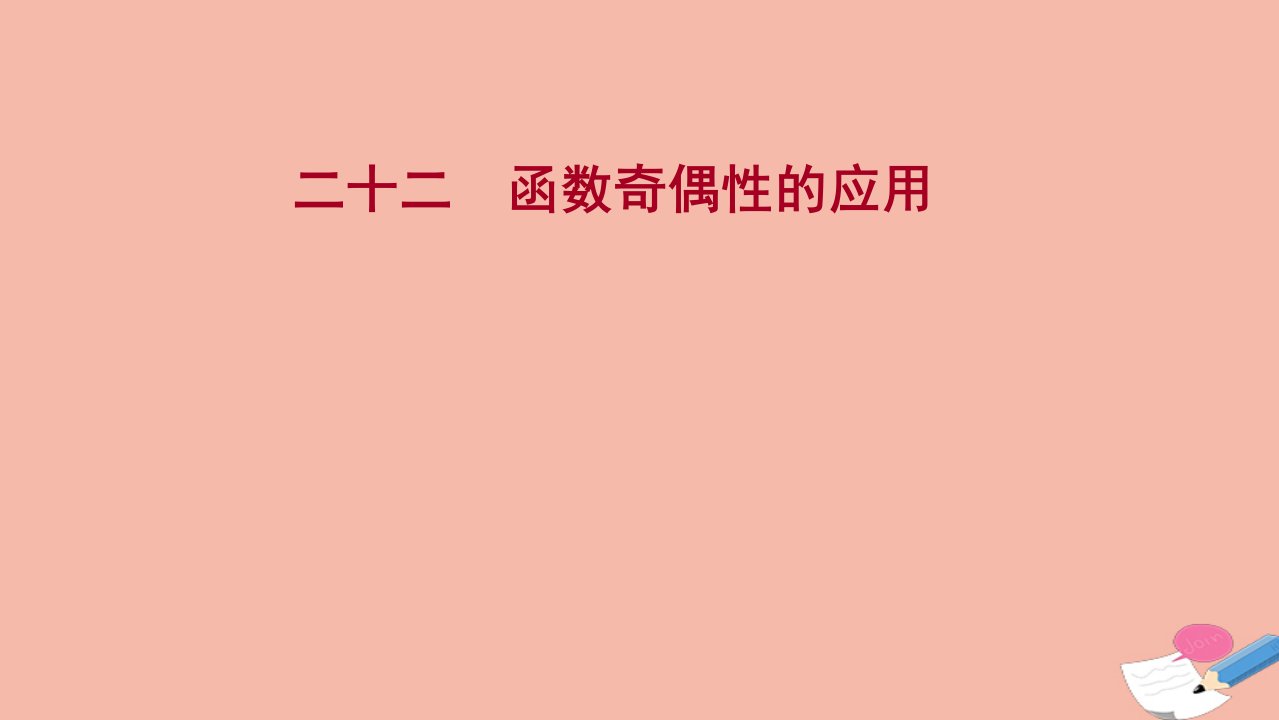 二十二　函数奇偶性的应用